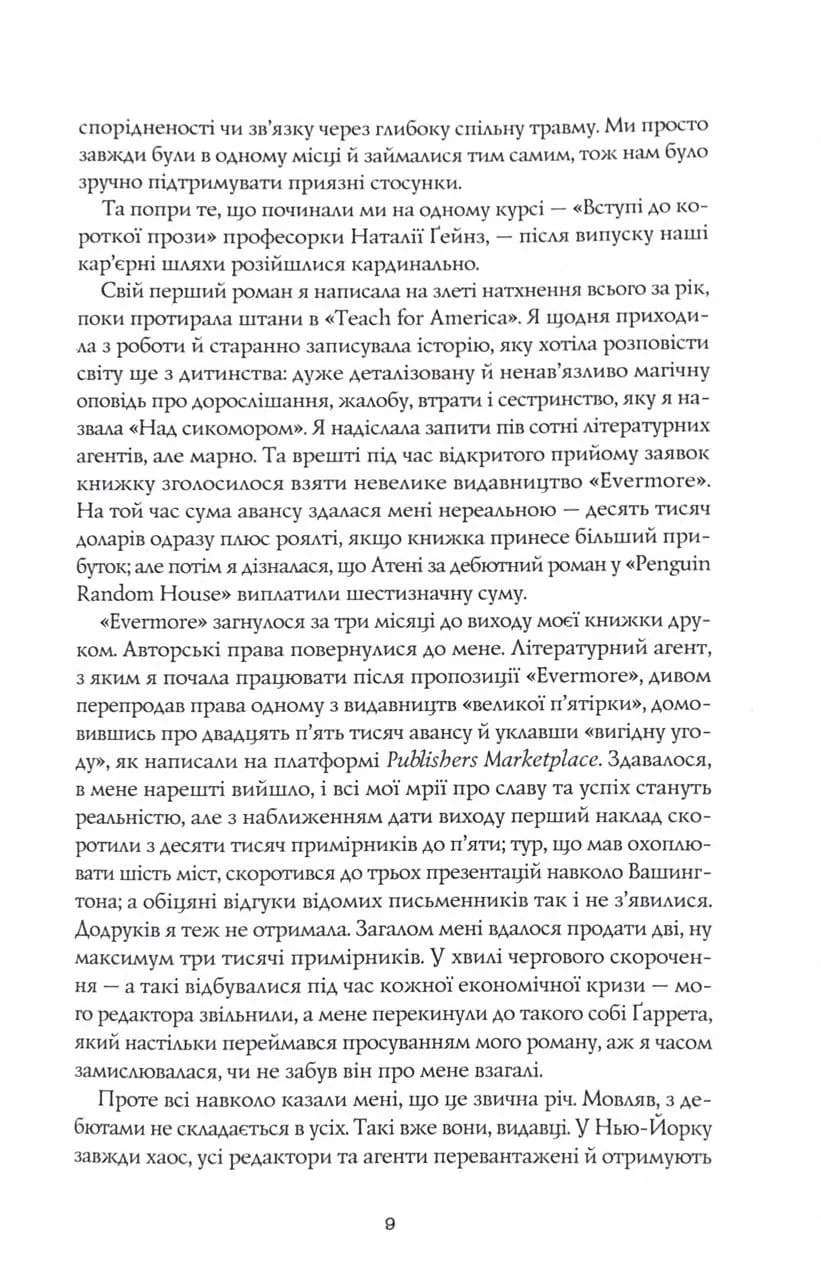 спорідненості чи зв'язку через глибоку спільну травму. Ми просто завжди були в одному місці й займалися тим самим, тож нам було зручно підтримувати приязні стосунки.

Та попри те, що починали ми на одному курсі — «Вступі до короткої прози» професорки Наталії Ґейнз, — після випуску наші кар'єрні шляхи розійшлися кардинально.

Свій перший роман я написала на злеті натхнення всього за рік, поки протирала штани в «Teach for America». Я щодня приходила з роботи й старанно записувала історію, яку хотіла розповісти світу ще з дитинства: дуже деталізовану й ненав'язливо магічну оповідь про дорослішання, жалобу, втрати і сестринство, яку я назвала «Над сикомором». Я надіслала запити пів сотні літературних агентів, але марно. Та врешті під час відкритого прийому заявок книжку зголосилося взяти невелике видавництво «Evermore». На той час сума авансу здалася мені нереальною — десять тисяч доларів одразу плюс роялті, якщо книжка принесе більший прибуток; але потім я дізналася, що Атені за дебютний роман у «Penguin Random House» виплатили шестизначну суму.

«Evermore» загнулося за три місяці до виходу моєї книжки друком. Авторські права повернулися до мене. Літературний агент, з яким я почала працювати після пропозиції «Evermore», дивом перепродав права одному з видавництв «великої п'ятірки», домовившись про двадцять п'ять тисяч авансу й уклавши «вигідну угоду», як написали на платформі Publishers Marketplace. Здавалося, в мене нарешті вийшло, і всі мої мрії про славу та успіх стануть реальністю, але з наближенням дати виходу перший наклад скоротили з десяти тисяч примірників до п'яти; тур, що мав охоплювати шість міст, скоротився до трьох презентацій навколо Вашингтона; а обіцяні відгуки відомих письменників так і не з'явилися. Додруків я теж не отримала. Загалом мені вдалося продати дві, ну максимум три тисячі примірників. У хвилі чергового скорочення — а такі відбувалися під час кожної економічної кризи — мого редактора звільнили, а мене перекинули до такого собі Ґаррета, який настільки переймався просуванням мого роману, аж я часом замислювалася, чи не забув він про мене взагалі.

Проте всі навколо казали мені, що це звична річ. Мовляв, з дебютами не складається в усіх. Такі вже вони, видавці. У Нью-Йорку завжди хаос, усі редактори та агенти перевантажені й отримують

9